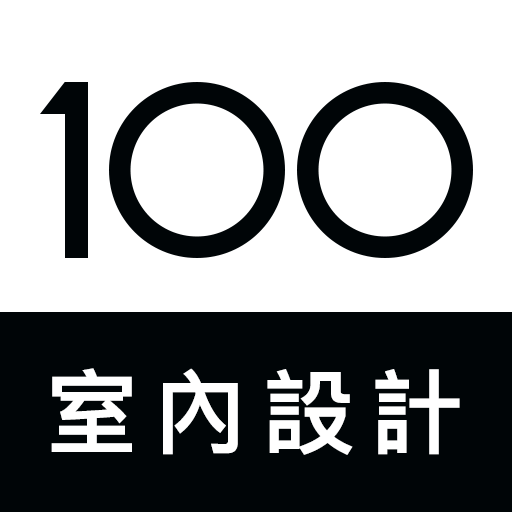 100

室內設計